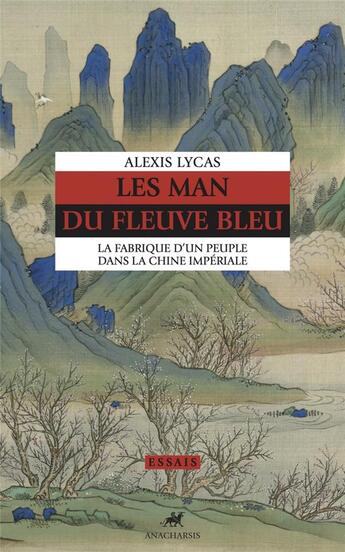 ALEXIS LYCAS

LES MAN
DU FLEUVE BLEU

LA FABRIQUE D'UN PEUPLE
DANS LA CHINE IMPÉRIALE

ESSAIS

ANACHARSIS